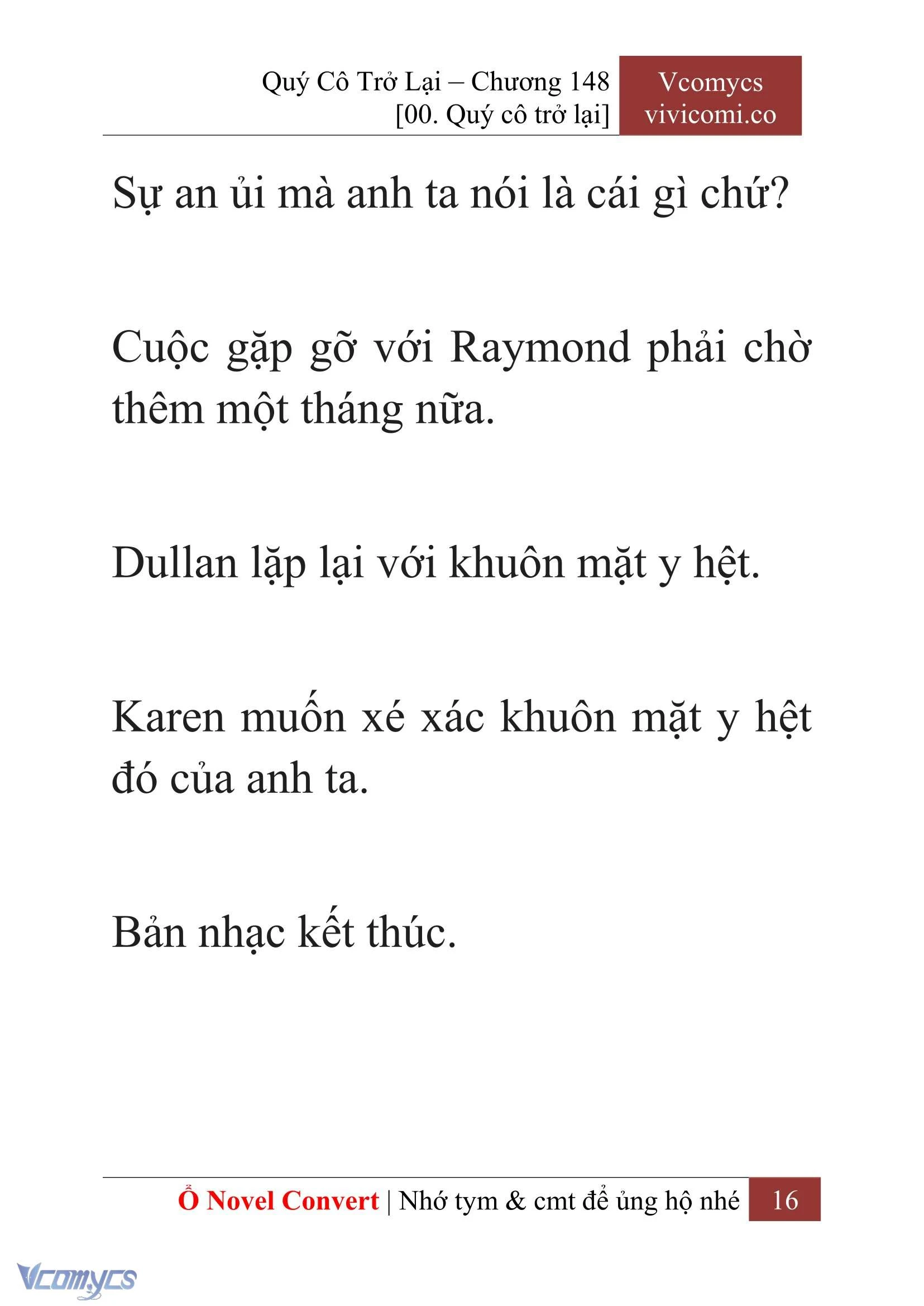 Quý Cô Trở Lại – Chương 148
[00. Quý cô trở lại]

Vcomycs
vivicomi.co

Sự an ủi mà anh ta nói là cái gì chứ?

Cuộc gặp gỡ với Raymond phải chờ thêm một tháng nữa.

Dullan lặp lại với khuôn mặt y hệt.

Karen muốn xé xác khuôn mặt y hệt đó của anh ta.

Bản nhạc kết thúc.

Ổ Novel Convert | Nhớ tym & cmt để ủng hộ nhé 16

Vcomycs